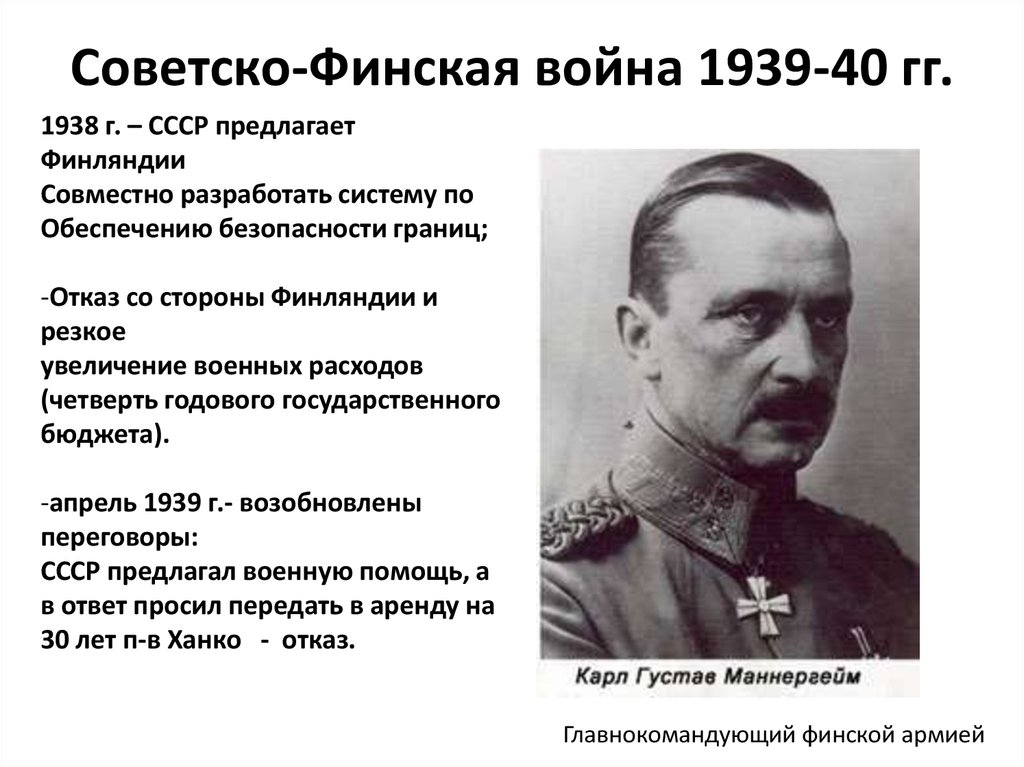 Советско-Финская война 1939-40 гг.

1938 г. – СССР предлагает Финляндии
Совместно разработать систему по Обеспечению безопасности границ;

-Отказ со стороны Финляндии и резкое
увеличение военных расходов (четверть годового государственного бюджета).

-апрель 1939 г.- возобновлены переговоры:
СССР предлагал военную помощь, а в ответ просил передать в аренду на 30 лет п-в Ханко - отказ.

Карл Густав Маннергейм

Главнокомандующий финской армией